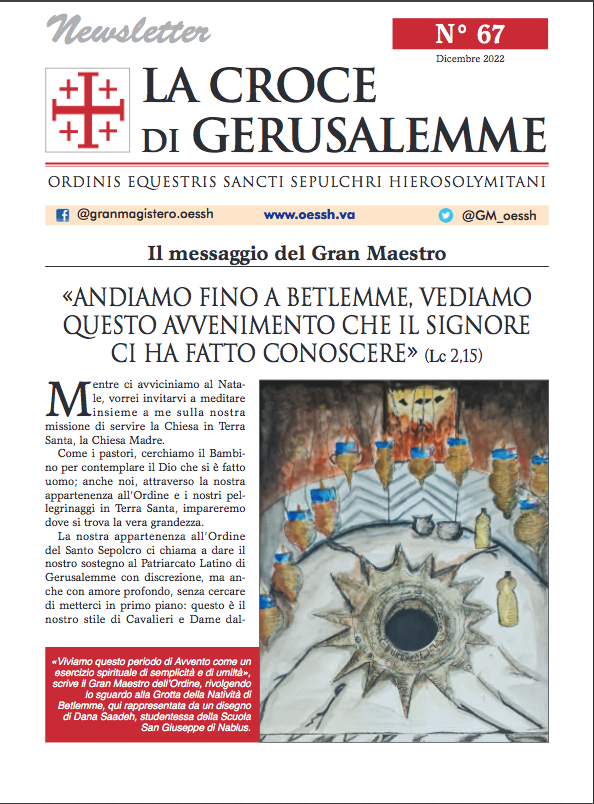 Newsletter

N° 67

Dicembre 2022

LA CROCE DI GERUSALEMME

ORDINIS EQUESTRIS SANCTI SEPULCHRI HIEROSOLYMITANI

@granmagistero.oessh www.oessh.va @GM_oessh

Il messaggio del Gran Maestro

«ANDIAMO FINO A BETLEMME, VEDIAMO QUESTO AVVENIMENTO CHE IL SIGNORE CI HA FATTO CONOSCERE» (Lc 2,15)

Mentre ci avviciniamo al Natale, vorrei invitarvi a meditare insieme a me sulla nostra missione di servire la Chiesa in Terra Santa, la Chiesa Madre.

Come i pastori, cerchiamo il Bambino per contemplare il Dio che si è fatto uomo; anche noi, attraverso la nostra appartenenza all'Ordine e i nostri pellegrinaggi in Terra Santa, impareremo dove si trova la vera grandezza.

La nostra appartenenza all'Ordine del Santo Sepolcro ci chiama a dare il nostro sostegno al Patriarcato Latino di Gerusalemme con discrezione, ma anche con amore profondo, senza cercare di metterci in primo piano: questo è il nostro stile di Cavalieri e Dame dal-

«Viviamo questo periodo di Avvento come un esercizio spirituale di semplicità e di umiltà», scrive il Gran Maestro dell'Ordine, rivolgendo lo sguardo alla Grotta della Natività di Betlemme, qui rappresentata da un disegno di Dana Saadeh, studentessa della Scuola San Giuseppe di Nablus.